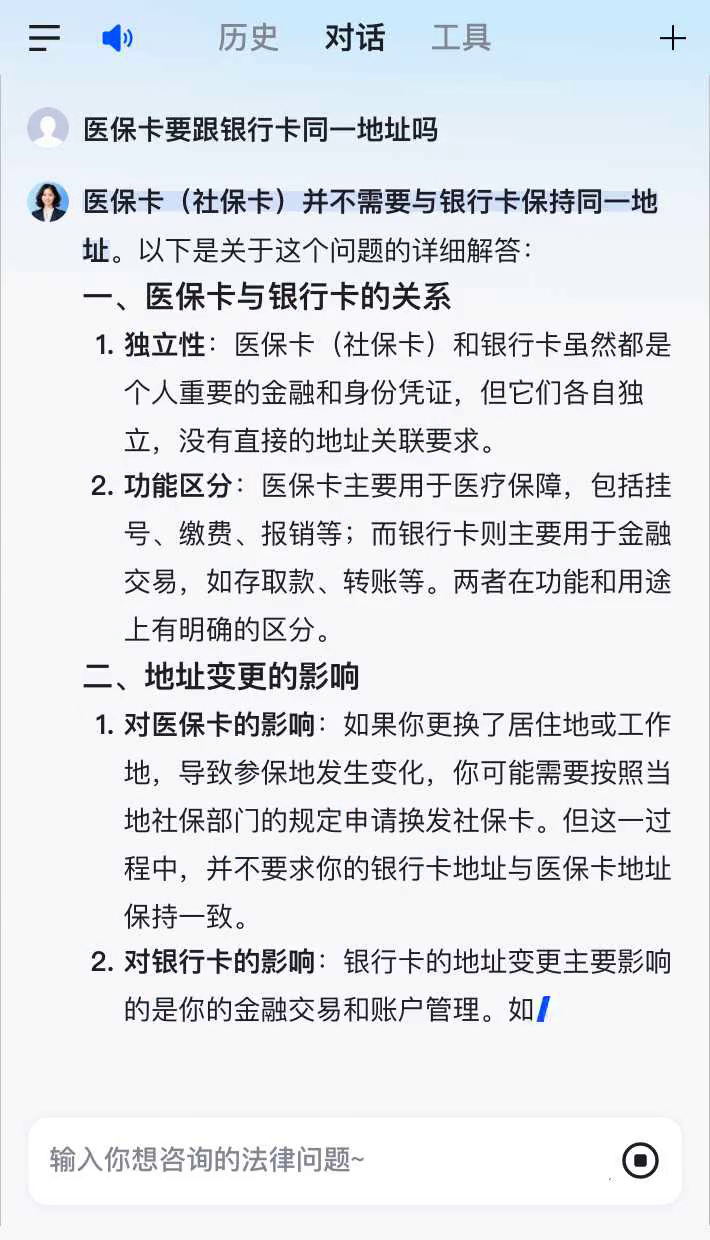 历史 对话 工具

医保卡要跟银行卡同一地址吗

医保卡（社保卡）并不需要与银行卡保持同一地址。以下是关于这个问题的详细解答：

一、医保卡与银行卡的关系

1. 独立性：医保卡（社保卡）和银行卡虽然都是个人重要的金融和身份凭证，但它们各自独立，没有直接的地址关联要求。

2. 功能区分：医保卡主要用于医疗保障，包括挂号、缴费、报销等；而银行卡则主要用于金融交易，如存取款、转账等。两者在功能和用途上有明确的区分。

二、地址变更的影响

1. 对医保卡的影响：如果你更换了居住地或工作地，导致参保地发生变化，你可能需要按照当地社保部门的规定申请换发社保卡。但这一过程中，并不要求你的银行卡地址与医保卡地址保持一致。

2. 对银行卡的影响：银行卡的地址变更主要影响的是你的金融交易和账户管理。如

输入你想咨询的法律问题~